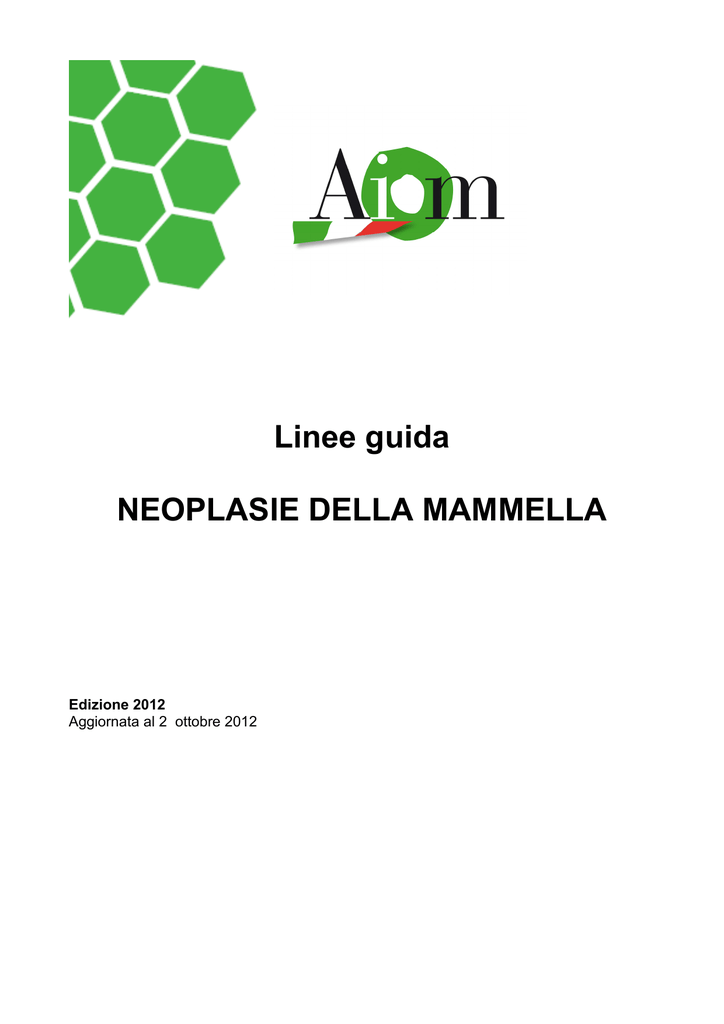 Aiom

Linee guida

NEOPLASIE DELLA MAMMELLA

Edizione 2012
Aggiornata al 2 ottobre 2012